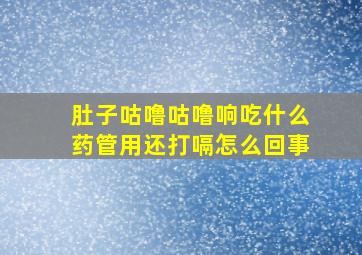 肚子咕噜咕噜响吃什么药管用还打嗝怎么回事